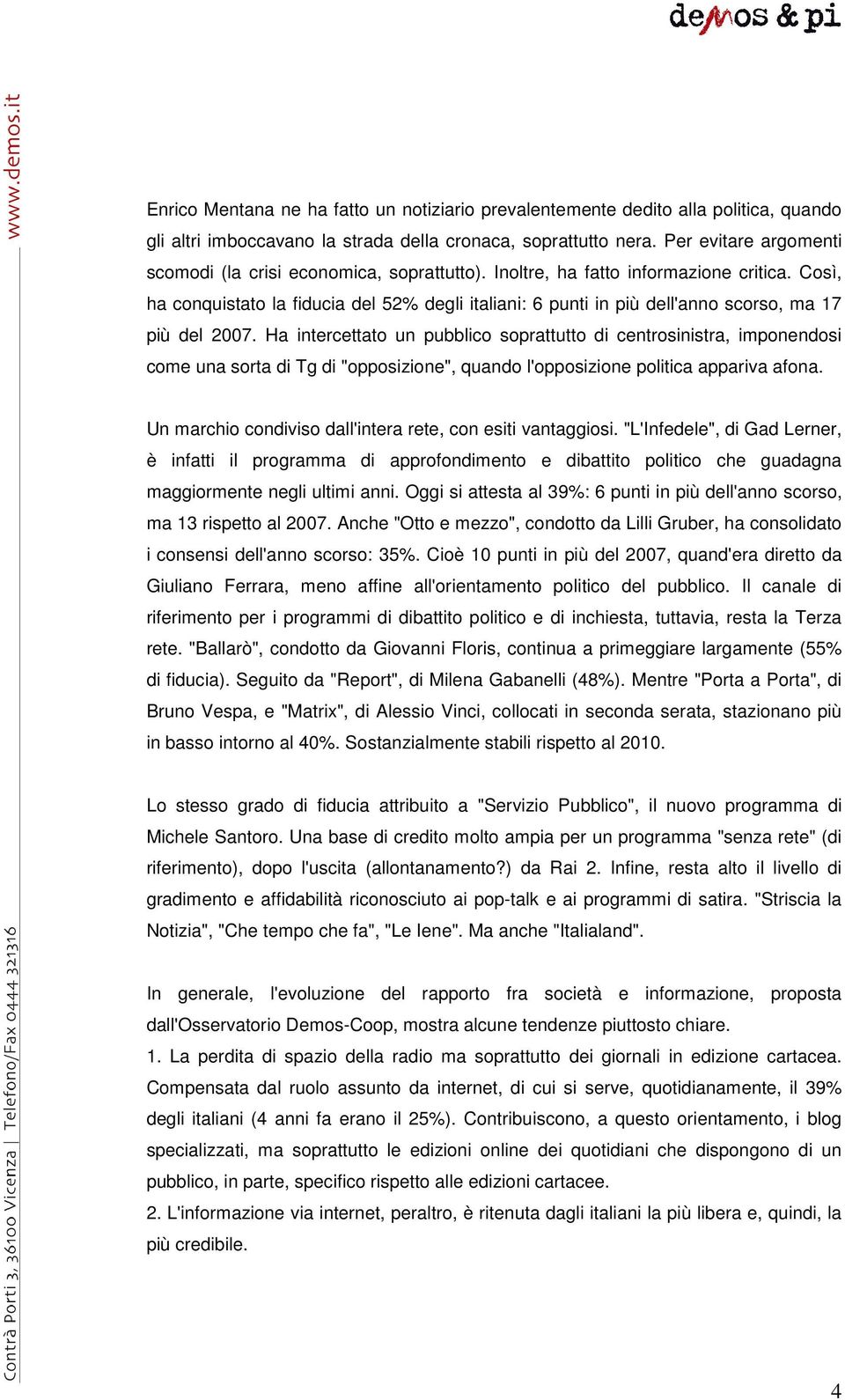 demos & pi

www.demos.it

Enrico Mentana ne ha fatto un notiziario prevalentemente dedito alla politica, quando gli altri imboccavano la strada della cronaca, soprattutto nera. Per evitare argomenti scomodi (la crisi economica, soprattutto). Inoltre, ha fatto informazione critica. Così, ha conquistato la fiducia del 52% degli italiani: 6 punti in più dell'anno scorso, ma 17 più del 2007. Ha intercettato un pubblico soprattutto di centrosinistra, imponendosi come una sorta di Tg di "opposizione", quando l'opposizione politica appariva afona.

Un marchio condiviso dall'intera rete, con esiti vantaggiosi. "L'Infedele", di Gad Lerner, è infatti il programma di approfondimento e dibattito politico che guadagna maggiormente negli ultimi anni. Oggi si attesta al 39%: 6 punti in più dell'anno scorso, ma 13 rispetto al 2007. Anche "Otto e mezzo", condotto da Lilli Gruber, ha consolidato i consensi dell'anno scorso: 35%. Cioè 10 punti in più del 2007, quand'era diretto da Giuliano Ferrara, meno affine all'orientamento politico del pubblico. Il canale di riferimento per i programmi di dibattito politico e di inchiesta, tuttavia, resta la Terza rete. "Ballarò", condotto da Giovanni Floris, continua a primeggiare largamente (55% di fiducia). Seguito da "Report", di Milena Gabanelli (48%). Mentre "Porta a Porta", di Bruno Vespa, e "Matrix", di Alessio Vinci, collocati in seconda serata, stazionano più in basso intorno al 40%. Sostanzialmente stabili rispetto al 2010.

Lo stesso grado di fiducia attribuito a "Servizio Pubblico", il nuovo programma di Michele Santoro. Una base di credito molto ampia per un programma "senza rete" (di riferimento), dopo l'uscita (allontanamento?) da Rai 2. Infine, resta alto il livello di gradimento e affidabilità riconosciuto ai pop-talk e ai programmi di satira. "Striscia la Notizia", "Che tempo che fa", "Le Iene". Ma anche "Italialand".

In generale, l'evoluzione del rapporto fra società e informazione, proposta dall'Osservatorio Demos-Coop, mostra alcune tendenze piuttosto chiare.
1. La perdita di spazio della radio ma soprattutto dei giornali in edizione cartacea. Compensata dal ruolo assunto da internet, di cui si serve, quotidianamente, il 39% degli italiani (4 anni fa erano il 25%). Contribuiscono, a questo orientamento, i blog specializzati, ma soprattutto le edizioni online dei quotidiani che dispongono di un pubblico, in parte, specifico rispetto alle edizioni cartacee.
2. L'informazione via internet, peraltro, è ritenuta dagli italiani la più libera e, quindi, la più credibile.

Contrà Porti 3, 36100 Vicenza | Telefono/Fax 0444 321316

4